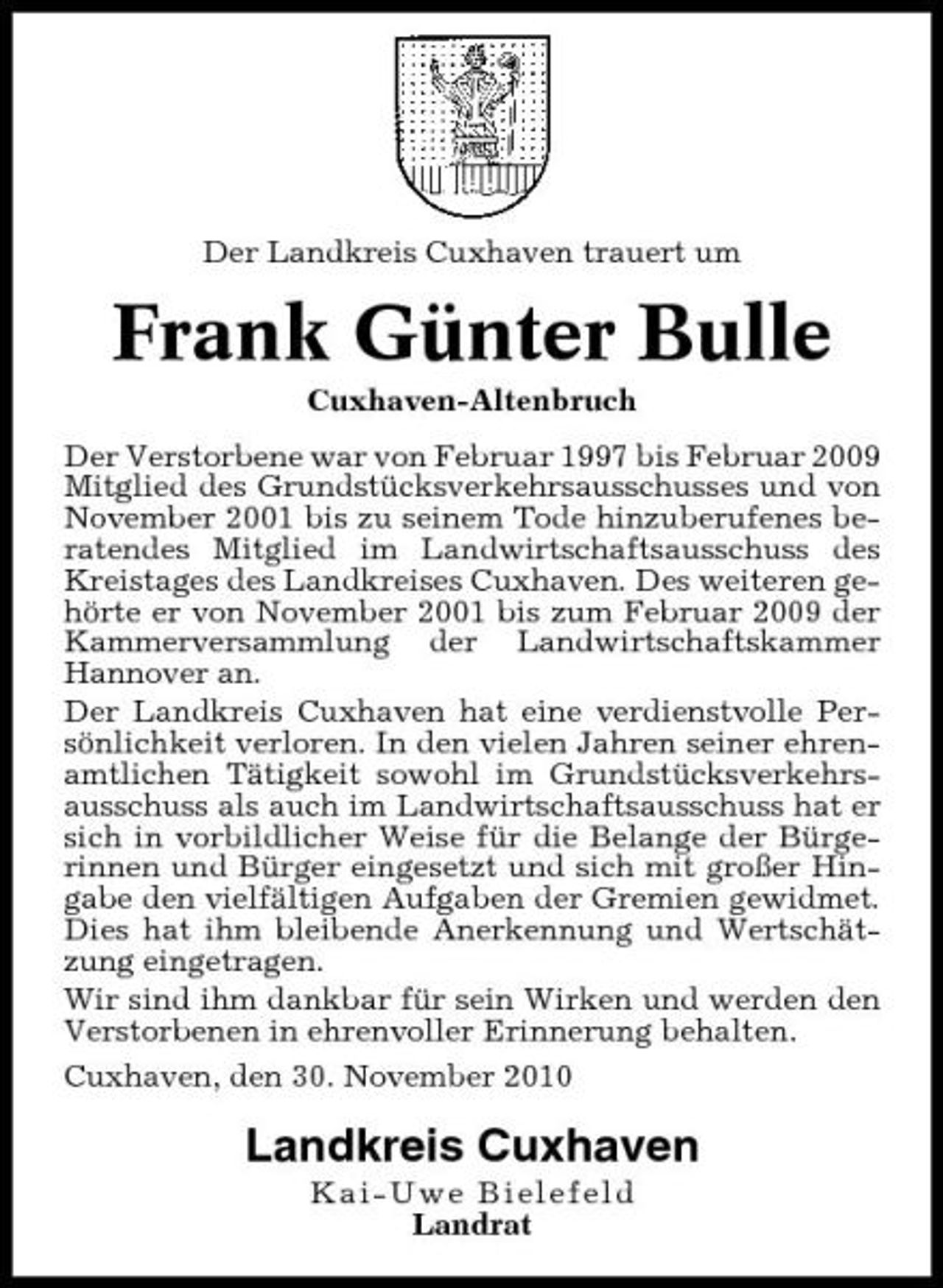 Der Landkreis Cuxhaven trauert um

Frank Günter Bulle

Cuxhaven-Altenbruch

Der Verstorbene war von Februar 1997 bis Februar 2009 Mitglied des Grundstücksverkehrsausschusses und von November 2001 bis zu seinem Tode hinzuberufenes beratendes Mitglied im Landwirtschaftsausschuss des Kreistages des Landkreises Cuxhaven. Des weiteren gehörte er von November 2001 bis zum Februar 2009 der Kammerversammlung der Landwirtschaftskammer Hannover an.

Der Landkreis Cuxhaven hat eine verdienstvolle Persönlichkeit verloren. In den vielen Jahren seiner ehrenamtlichen Tätigkeit sowohl im Grundstücksverkehrsausschuss als auch im Landwirtschaftsausschuss hat er sich in vorbildlicher Weise für die Belange der Bürgerinnen und Bürger eingesetzt und sich mit großer Hingabe den vielfältigen Aufgaben der Gremien gewidmet. Dies hat ihm bleibende Anerkennung und Wertschätzung eingetragen.

Wir sind ihm dankbar für sein Wirken und werden den Verstorbenen in ehrenvoller Erinnerung behalten.

Cuxhaven, den 30. November 2010

Landkreis Cuxhaven
Kai-Uwe Bielefeld
Landrat